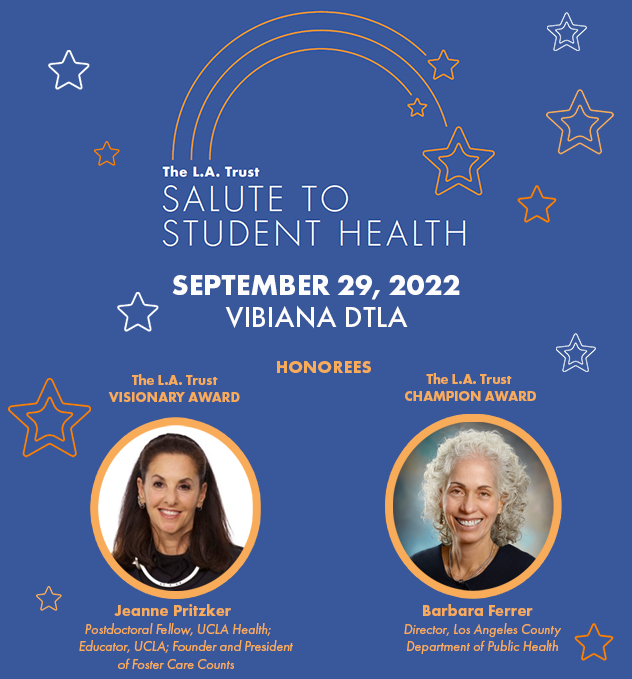 The L.A. Trust
SALUTE TO
STUDENT HEALTH

SEPTEMBER 29, 2022
VIBIANA DTLA

HONOREES

The L.A. Trust
VISIONARY AWARD

Jeanne Pritzker
Postdoctoral Fellow, UCLA Health; Educator, UCLA; Founder and President of Foster Care Counts

The L.A. Trust
CHAMPION AWARD

Barbara Ferrer
Director, Los Angeles County Department of Public Health